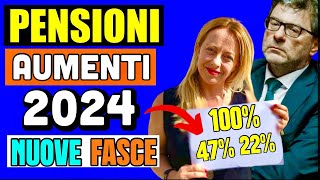 PENSIONI
AUMENTI
2024
NUOVE FASCE

100%
47% 22%